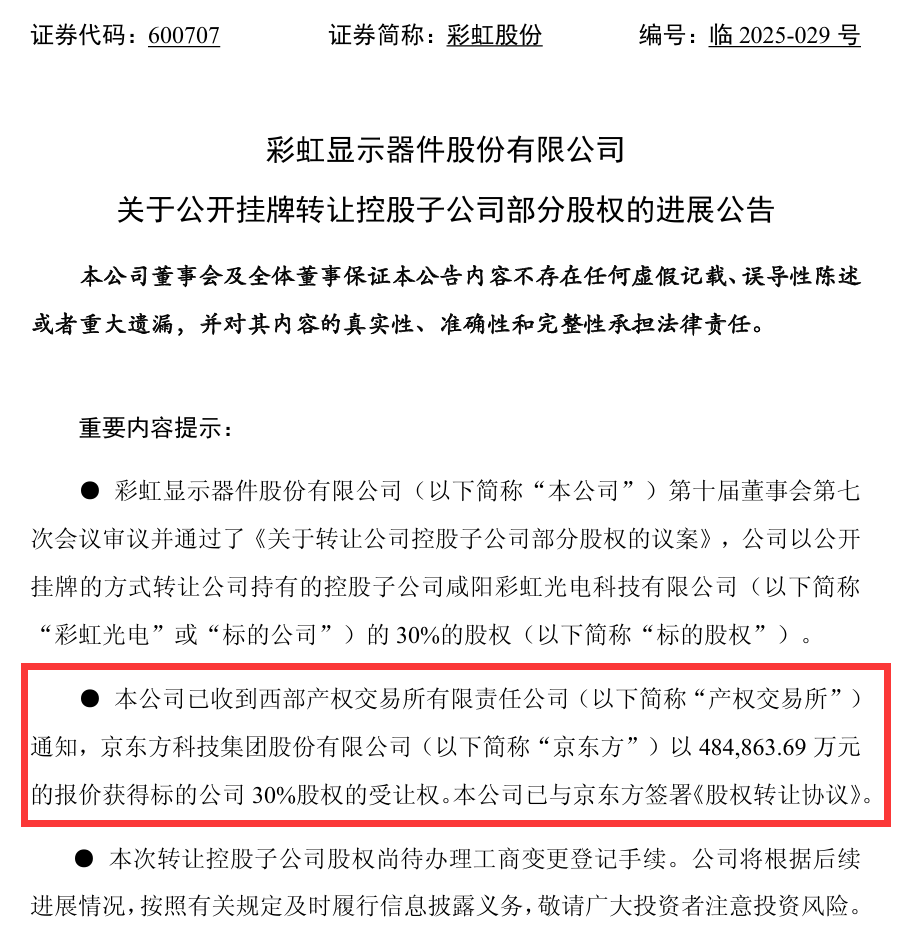 证券代码：600707　　　证券简称：彩虹股份　　　编号：临 2025-029 号

彩虹显示器件股份有限公司
关于公开挂牌转让控股子公司部分股权的进展公告

本公司董事会及全体董事保证本公告内容不存在任何虚假记载、误导性陈述或者重大遗漏，并对其内容的真实性、准确性和完整性承担法律责任。

重要内容提示：

● 彩虹显示器件股份有限公司（以下简称“本公司”）第十届董事会第七次会议审议并通过了《关于转让公司控股子公司部分股权的议案》，公司以公开挂牌的方式转让公司持有的控股子公司咸阳彩虹光电科技有限公司（以下简称“彩虹光电”或“标的公司”）的 30%的股权（以下简称“标的股权”）。

● 本公司已收到西部产权交易所有限责任公司（以下简称“产权交易所”）通知，京东方科技集团股份有限公司（以下简称“京东方”）以 484,863.69 万元的报价获得标的公司 30%股权的受让权。本公司已与京东方签署《股权转让协议》。

● 本次转让控股子公司股权尚待办理工商变更登记手续。公司将根据后续进展情况，按照有关规定及时履行信息披露义务，敬请广大投资者注意投资风险。